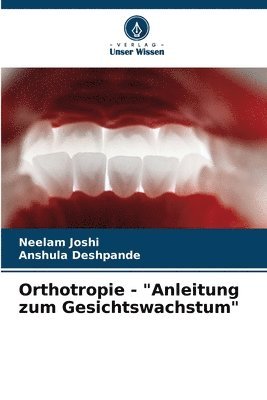 VERLAG
Unser Wissen

Neelam Joshi
Anshula Deshpande

Orthotropie - "Anleitung zum Gesichtswachstum"